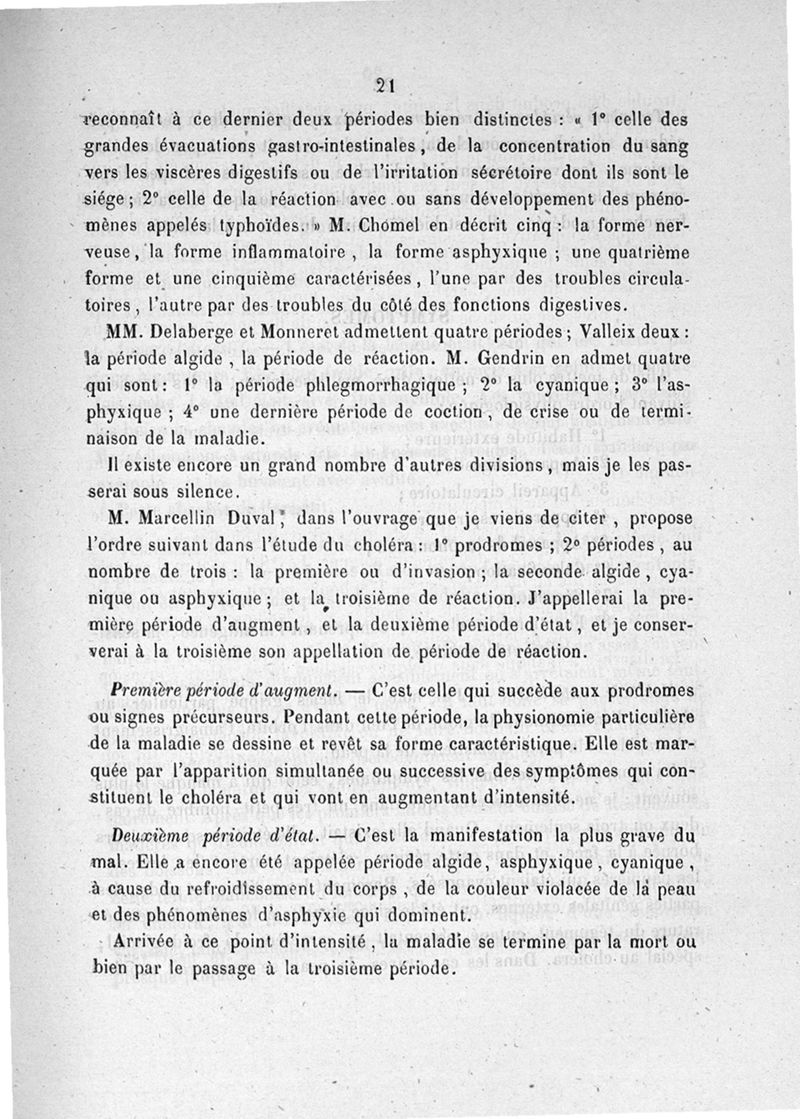 21

reconnaît à ce dernier deux périodes bien distinctes : « 1° celle des grandes évacuations gastro-intestinales, de la concentration du sang vers les viscères digestifs ou de l'irritation sécrétoire dont ils sont le siége ; 2° celle de la réaction avec ou sans développement des phénomènes appelés typhoïdes. » M. Chomel en décrit cinq : la forme nerveuse, la forme inflammatoire, la forme asphyxique ; une quatrième forme et une cinquième caractérisées, l'une par des troubles circulatoires, l'autre par des troubles du côté des fonctions digestives.

MM. Delaberge et Monneret admettent quatre périodes ; Valleix deux : la période algide, la période de réaction. M. Gendrin en admet quatre qui sont : 1° la période phlegmorrhagique ; 2° la cyanique ; 3° l'asphyxique ; 4° une dernière période de coction, de crise ou de terminaison de la maladie.

Il existe encore un grand nombre d'autres divisions, mais je les passerai sous silence.

M. Marcellin Duval, dans l'ouvrage que je viens de citer, propose l'ordre suivant dans l'étude du choléra : 1° prodromes ; 2° périodes, au nombre de trois : la première ou d'invasion ; la seconde algide, cyanique ou asphyxique ; et la troisième de réaction. J'appellerai la première période d'augment, et la deuxième période d'état, et je conserverai à la troisième son appellation de période de réaction.

Première période d'augment. — C'est celle qui succède aux prodromes ou signes précurseurs. Pendant cette période, la physionomie particulière de la maladie se dessine et revêt sa forme caractéristique. Elle est marquée par l'apparition simultanée ou successive des symptômes qui constituent le choléra et qui vont en augmentant d'intensité.

Deuxième période d'état. — C'est la manifestation la plus grave du mal. Elle a encore été appelée période algide, asphyxique, cyanique, à cause du refroidissement du corps, de la couleur violacée de la peau et des phénomènes d'asphyxie qui dominent.

Arrivée à ce point d'intensité, la maladie se termine par la mort ou bien par le passage à la troisième période.